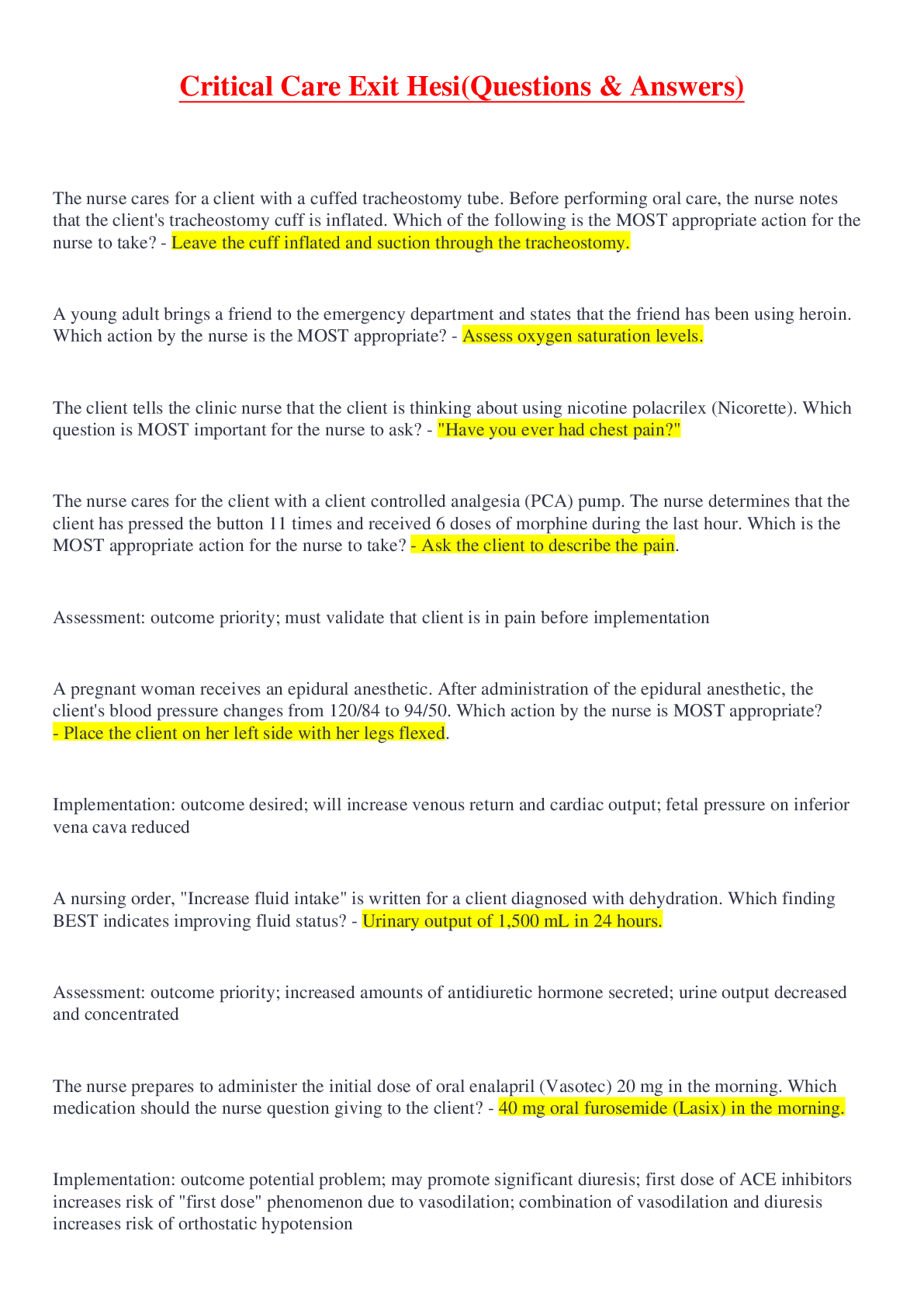 Critical Care Exit Hesi(Questions & Answers)

The nurse cares for a client with a cuffed tracheostomy tube. Before performing oral care, the nurse notes that the client's tracheostomy cuff is inflated. Which of the following is the MOST appropriate action for the nurse to take? - Leave the cuff inflated and suction through the tracheostomy.

A young adult brings a friend to the emergency department and states that the friend has been using heroin. Which action by the nurse is the MOST appropriate? - Assess oxygen saturation levels.

The client tells the clinic nurse that the client is thinking about using nicotine polacrilex (Nicorette). Which question is MOST important for the nurse to ask? - "Have you ever had chest pain?"

The nurse cares for the client with a client controlled analgesia (PCA) pump. The nurse determines that the client has pressed the button 11 times and received 6 doses of morphine during the last hour. Which is the MOST appropriate action for the nurse to take? - Ask the client to describe the pain.

Assessment: outcome priority; must validate that client is in pain before implementation

A pregnant woman receives an epidural anesthetic. After administration of the epidural anesthetic, the client's blood pressure changes from 120/84 to 94/50. Which action by the nurse is MOST appropriate? - Place the client on her left side with her legs flexed.

Implementation: outcome desired; will increase venous return and cardiac output; fetal pressure on inferior vena cava reduced

A nursing order, "Increase fluid intake" is written for a client diagnosed with dehydration. Which finding BEST indicates improving fluid status? - Urinary output of 1,500 mL in 24 hours.

Assessment: outcome priority; increased amounts of antidiuretic hormone secreted; urine output decreased and concentrated

The nurse prepares to administer the initial dose of oral enalapril (Vasotec) 20 mg in the morning. Which medication should the nurse question giving to the client? - 40 mg oral furosemide (Lasix) in the morning.

Implementation: outcome potential problem; may promote significant diuresis; first dose of ACE inhibitors increases risk of "first dose" phenomenon due to vasodilation; combination of vasodilation and diuresis increases risk of orthostatic hypotension